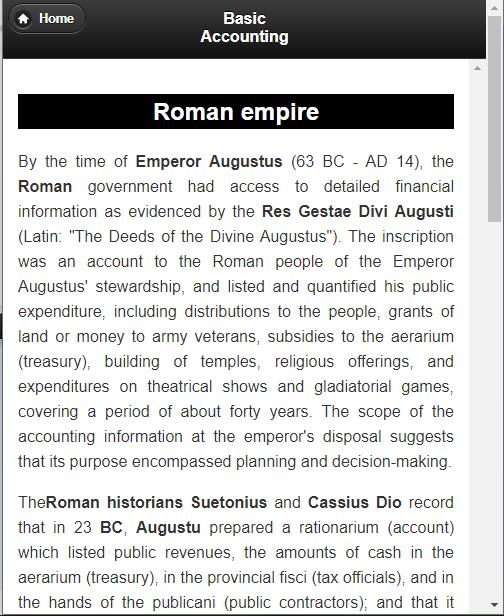 Home

Basic Accounting

Roman empire

By the time of Emperor Augustus (63 BC - AD 14), the Roman government had access to detailed financial information as evidenced by the Res Gestae Divi Augusti (Latin: "The Deeds of the Divine Augustus"). The inscription was an account to the Roman people of the Emperor Augustus' stewardship, and listed and quantified his public expenditure, including distributions to the people, grants of land or money to army veterans, subsidies to the aerarium (treasury), building of temples, religious offerings, and expenditures on theatrical shows and gladiatorial games, covering a period of about forty years. The scope of the accounting information at the emperor's disposal suggests that its purpose encompassed planning and decision-making.

TheRoman historians Suetonius and Cassius Dio record that in 23 BC, Augustu prepared a rationarium (account) which listed public revenues, the amounts of cash in the aerarium (treasury), in the provincial fisci (tax officials), and in the hands of the publicani (public contractors); and that it